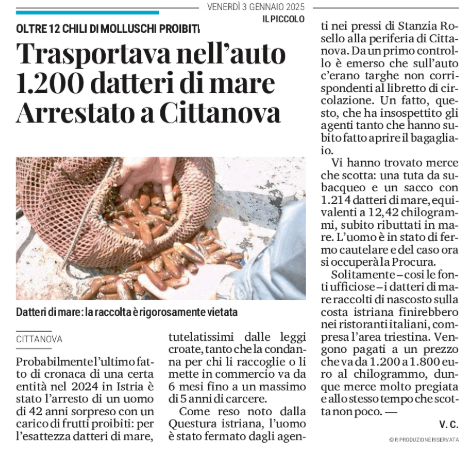 VENERDÌ 3 GENNAIO 2025
IL PICCOLO

OLTRE 12 CHILI DI MOLLUSCHI PROIBITI

Trasportava nell'auto 1.200 datteri di mare Arrestato a Cittanova

Datteri di mare: la raccolta è rigorosamente vietata

CITTANOVA

Probabilmente l'ultimo fatto di cronaca di una certa entità nel 2024 in Istria è stato l'arresto di un uomo di 42 anni sorpreso con un carico di frutti proibiti: per l'esattezza datteri di mare, tutelatissimi dalle leggi croate, tanto che la condanna per chi li raccoglie o li mette in commercio va da 6 mesi fino a un massimo di 5 anni di carcere.

Come reso noto dalla Questura istriana, l'uomo è stato fermato dagli agenti nei pressi di Stanzia Rosello alla periferia di Cittanova. Da un primo controllo è emerso che sull'auto c'erano targhe non corrispondenti al libretto di circolazione. Un fatto, questo, che ha insospettito gli agenti tanto che hanno subito fatto aprire il bagagliaio.

Vi hanno trovato merce che scotta: una tuta da subacqueo e un sacco con 1.214 datteri di mare, equivalenti a 12,42 chilogrammi, subito ributtati in mare. L'uomo è in stato di fermo cautelare e del caso ora si occuperà la Procura.

Solitamente – così le fonti ufficiose – i datteri di mare raccolti di nascosto sulla costa istriana finirebbero nei ristoranti italiani, compresa l'area triestina. Vengono pagati a un prezzo che va da 1.200 a 1.800 euro al chilogrammo, dunque merce molto pregiata e allo stesso tempo che scotta non poco. —

V. C.

© RIPRODUZIONE RISERVATA